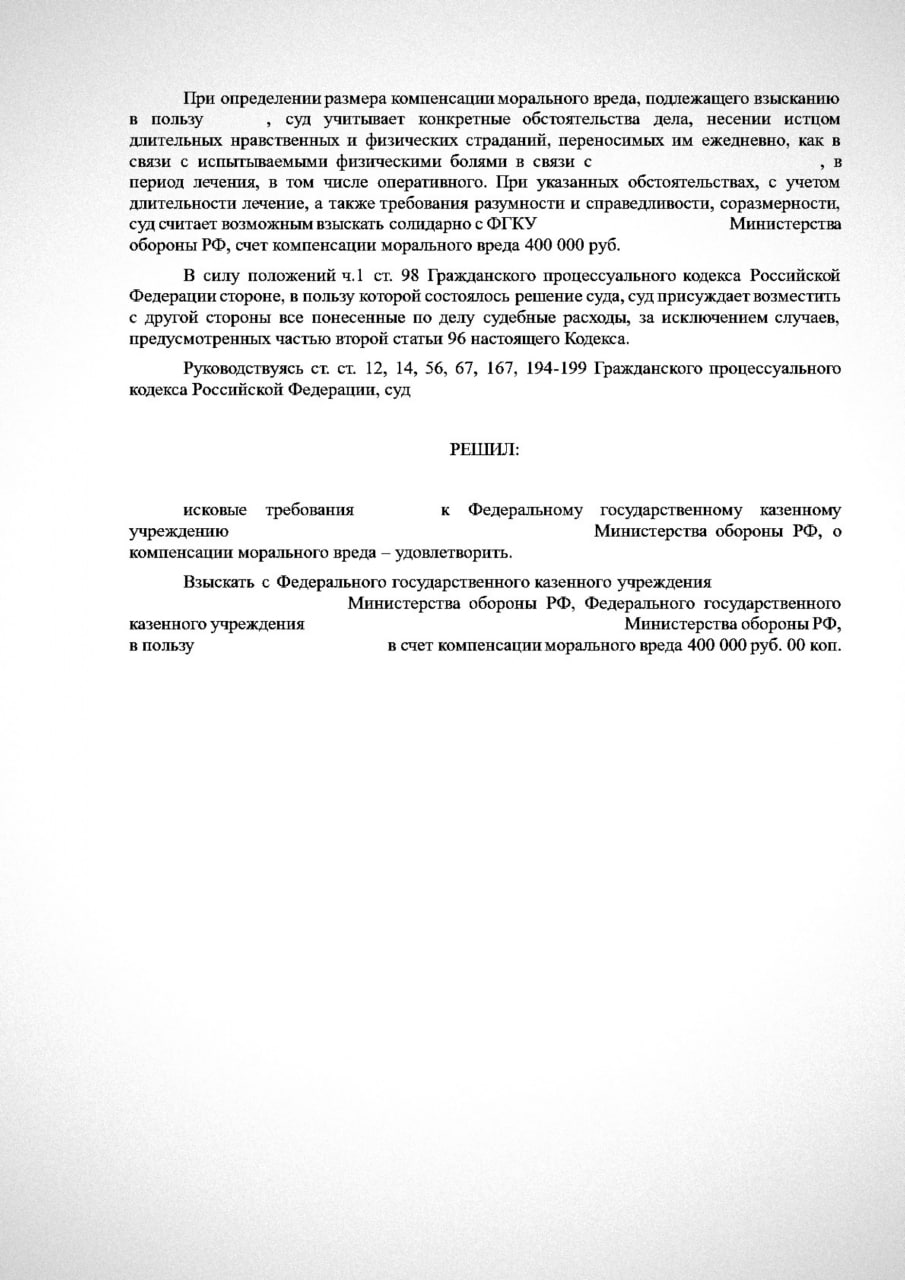 При определении размера компенсации морального вреда, подлежащего взысканию в пользу , суд учитывает конкретные обстоятельства дела, несении истцом длительных нравственных и физических страданий, переносимых им ежедневно, как в связи с испытываемыми физическими болями в связи с , в период лечения, в том числе оперативного. При указанных обстоятельствах, с учетом длительности лечение, а также требования разумности и справедливости, соразмерности, суд считает возможным взыскать солидарно с ФГКУ Министерства обороны РФ, счет компенсации морального вреда 400 000 руб.

В силу положений ч.1 ст. 98 Гражданского процессуального кодекса Российской Федерации стороне, в пользу которой состоялось решение суда, суд присуждает возместить с другой стороны все понесенные по делу судебные расходы, за исключением случаев, предусмотренных частью второй статьи 96 настоящего Кодекса.

Руководствуясь ст. ст. 12, 14, 56, 67, 167, 194-199 Гражданского процессуального кодекса Российской Федерации, суд

РЕШИЛ:

исковые требования к Федеральному государственному казенному учреждению Министерства обороны РФ, о компенсации морального вреда – удовлетворить.

Взыскать с Федерального государственного казенного учреждения Министерства обороны РФ, Федерального государственного казенного учреждения Министерства обороны РФ, в пользу в счет компенсации морального вреда 400 000 руб. 00 коп.